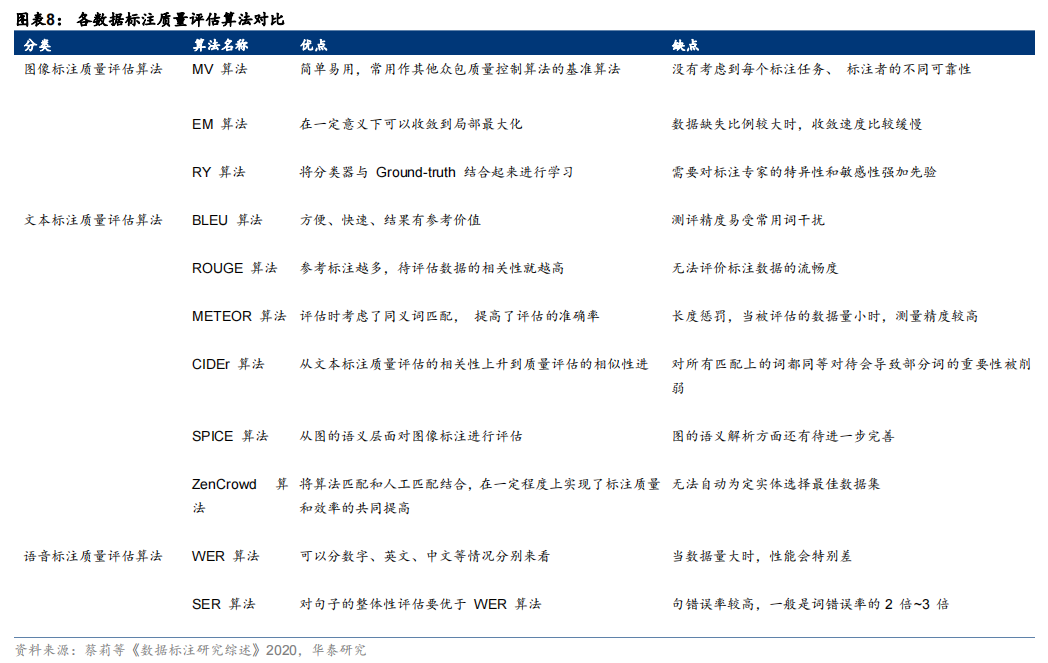 图表8： 各数据标注质量评估算法对比

| 分类 | 算法名称 | 优点 | 缺点 |
|---|---|---|---|
| 图像标注质量评估算法 | MV 算法 | 简单易用，常用作其他众包质量控制算法的基准算法 | 没有考虑到每个标注任务、 标注者的不同可靠性 |
| | EM 算法 | 在一定意义下可以收敛到局部最大化 | 数据缺失比例较大时，收敛速度比较缓慢 |
| | RY 算法 | 将分类器与 Ground-truth 结合起来进行学习 | 需要对标注专家的特异性和敏感性强加先验 |
| 文本标注质量评估算法 | BLEU 算法 | 方便、快速、结果有参考价值 | 测评精度易受常用词干扰 |
| | ROUGE 算法 | 参考标注越多，待评估数据的相关性就越高 | 无法评价标注数据的流畅度 |
| | METEOR 算法 | 评估时考虑了同义词匹配， 提高了评估的准确率 | 长度惩罚，当被评估的数据量小时，测量精度较高 |
| | CIDEr 算法 | 从文本标注质量评估的相关性上升到质量评估的相似性进 | 对所有匹配上的词都同等对待会导致部分词的重要性被削弱 |
| | SPICE 算法 | 从图的语义层面对图像标注进行评估 | 图的语义解析方面还有待进一步完善 |
| | ZenCrowd 算法 | 将算法匹配和人工匹配结合，在一定程度上实现了标注质量和效率的共同提高 | 无法自动为定实体选择最佳数据集 |
| 语音标注质量评估算法 | WER 算法 | 可以分数字、英文、中文等情况分别来看 | 当数据量大时，性能会特别差 |
| | SER 算法 | 对句子的整体性评估要优于 WER 算法 | 句错误率较高，一般是词错误率的 2 倍~3 倍 |

资料来源：蔡莉等《数据标注研究综述》2020，华泰研究